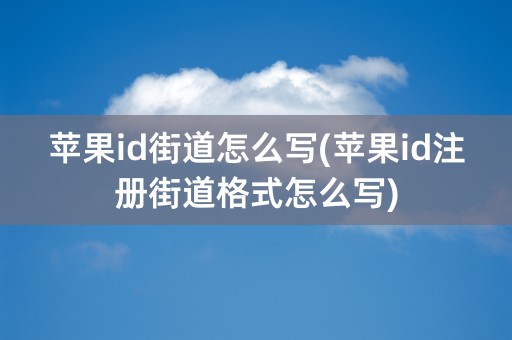 苹果id街道怎么写(苹果id注册街道格式怎么写)